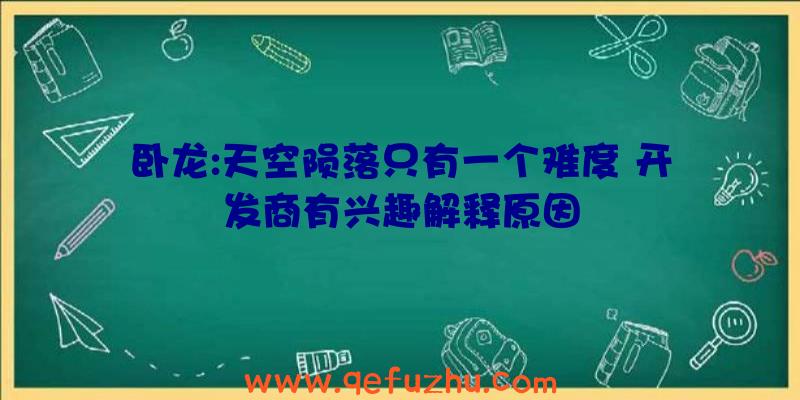 卧龙:天空陨落只有一个难度 开发商有兴趣解释原因

www.qefuzhu.com